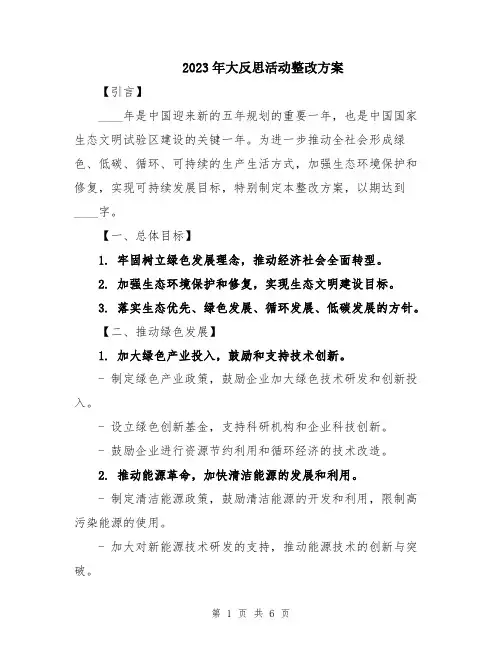 2023年大反思活动整改方案

【引言】

____年是中国迎来新的五年规划的重要一年，也是中国国家生态文明试验区建设的关键一年。为进一步推动全社会形成绿色、低碳、循环、可持续的生产生活方式，加强生态环境保护和修复，实现可持续发展目标，特别制定本整改方案，以期达到____字。

【一、总体目标】

1. 牢固树立绿色发展理念，推动经济社会全面转型。

2. 加强生态环境保护和修复，实现生态文明建设目标。

3. 落实生态优先、绿色发展、循环发展、低碳发展的方针。

【二、推动绿色发展】

1. 加大绿色产业投入，鼓励和支持技术创新。

- 制定绿色产业政策，鼓励企业加大绿色技术研发和创新投入。

- 设立绿色创新基金，支持科研机构和企业科技创新。

- 鼓励企业进行资源节约利用和循环经济的技术改造。

2. 推动能源革命，加快清洁能源的发展和利用。

- 制定清洁能源政策，鼓励清洁能源的开发和利用，限制高污染能源的使用。

- 加大对新能源技术研发的支持，推动能源技术的创新与突破。

第 1 页 共 6 页